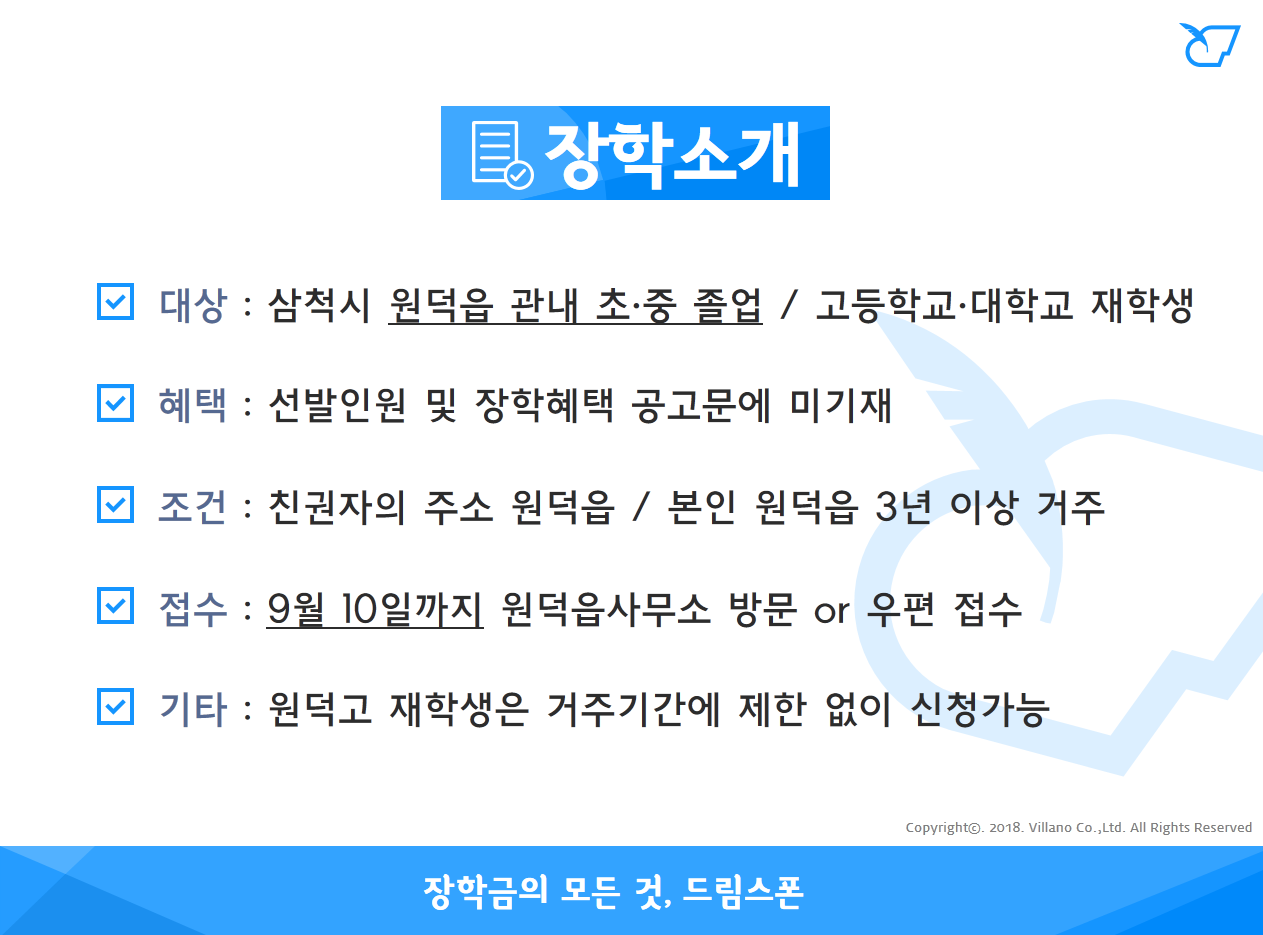 장학소개

대상 : 삼척시 원덕읍 관내 초·중 졸업 / 고등학교·대학교 재학생

혜택 : 선발인원 및 장학혜택 공고문에 미기재

조건 : 친권자의 주소 원덕읍 / 본인 원덕읍 3년 이상 거주

접수 : 9월 10일까지 원덕읍사무소 방문 or 우편 접수

기타 : 원덕고 재학생은 거주기간에 제한 없이 신청가능

Copyright©. 2018. Villano Co.,Ltd. All Rights Reserved

장학금의 모든 것, 드림스폰